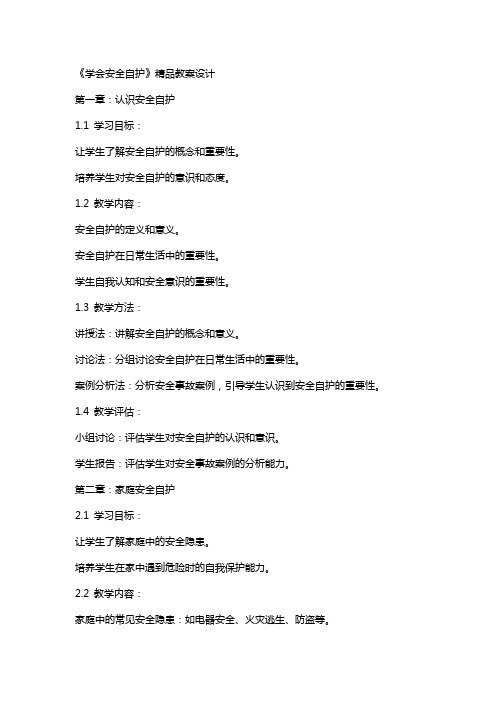 《学会安全自护》精品教案设计

第一章：认识安全自护

1.1 学习目标：

让学生了解安全自护的概念和重要性。

培养学生对安全自护的意识和态度。

1.2 教学内容：

安全自护的定义和意义。

安全自护在日常生活中的重要性。

学生自我认知和安全意识的重要性。

1.3 教学方法：

讲授法：讲解安全自护的概念和意义。

讨论法：分组讨论安全自护在日常生活中的重要性。

案例分析法：分析安全事故案例，引导学生认识到安全自护的重要性。

1.4 教学评估：

小组讨论：评估学生对安全自护的认识和意识。

学生报告：评估学生对安全事故案例的分析能力。

第二章：家庭安全自护

2.1 学习目标：

让学生了解家庭中的安全隐患。

培养学生在家中遇到危险时的自我保护能力。

2.2 教学内容：

家庭中的常见安全隐患：如电器安全、火灾逃生、防盗等。